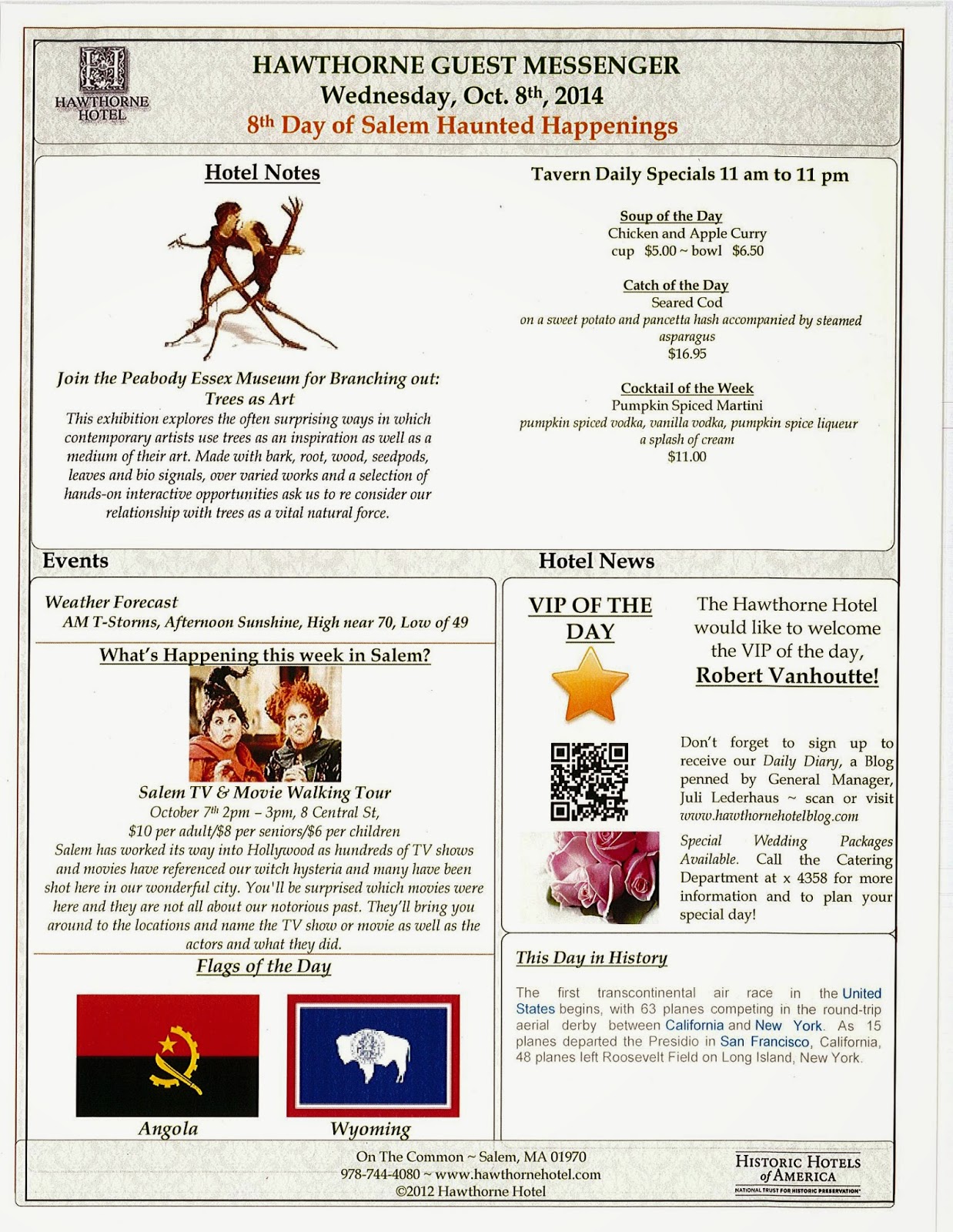 HAWTHORNE HOTEL

HAWTHORNE GUEST MESSENGER
Wednesday, Oct. 8$^{th}$, 2014
8$^{th}$ Day of Salem Haunted Happenings

Hotel Notes

Join the Peabody Essex Museum for Branching out: Trees as Art
This exhibition explores the often surprising ways in which contemporary artists use trees as an inspiration as well as a medium of their art. Made with bark, root, wood, seedpods, leaves and bio signals, over varied works and a selection of hands-on interactive opportunities ask us to re consider our relationship with trees as a vital natural force.

Tavern Daily Specials 11 am to 11 pm

Soup of the Day
Chicken and Apple Curry
cup $5.00 ~ bowl $6.50

Catch of the Day
Seared Cod
on a sweet potato and pancetta hash accompanied by steamed asparagus
$16.95

Cocktail of the Week
Pumpkin Spiced Martini
pumpkin spiced vodka, vanilla vodka, pumpkin spice liqueur
a splash of cream
$11.00

Events

Weather Forecast
AM T-Storms, Afternoon Sunshine, High near 70, Low of 49

What's Happening this week in Salem?

Salem TV & Movie Walking Tour
October 7$^{th}$ 2pm – 3pm, 8 Central St,
$10 per adult/$8 per seniors/$6 per children
Salem has worked its way into Hollywood as hundreds of TV shows and movies have referenced our witch hysteria and many have been shot here in our wonderful city. You'll be surprised which movies were here and they are not all about our notorious past. They'll bring you around to the locations and name the TV show or movie as well as the actors and what they did.

Flags of the Day

Angola
Wyoming

Hotel News

VIP OF THE DAY

The Hawthorne Hotel would like to welcome the VIP of the day,
Robert Vanhoutte!

Don't forget to sign up to receive our Daily Diary, a Blog penned by General Manager, Juli Lederhaus ~ scan or visit www.hawthornehotelblog.com

Special Wedding Packages Available. Call the Catering Department at x 4358 for more information and to plan your special day!

This Day in History

The first transcontinental air race in the United States begins, with 63 planes competing in the round-trip aerial derby between California and New York. As 15 planes departed the Presidio in San Francisco, California, 48 planes left Roosevelt Field on Long Island, New York.

On The Common ~ Salem, MA 01970
978-744-4080 ~ www.hawthornehotel.com
©2012 Hawthorne Hotel

HISTORIC HOTELS of AMERICA
NATIONAL TRUST FOR HISTORIC PRESERVATION